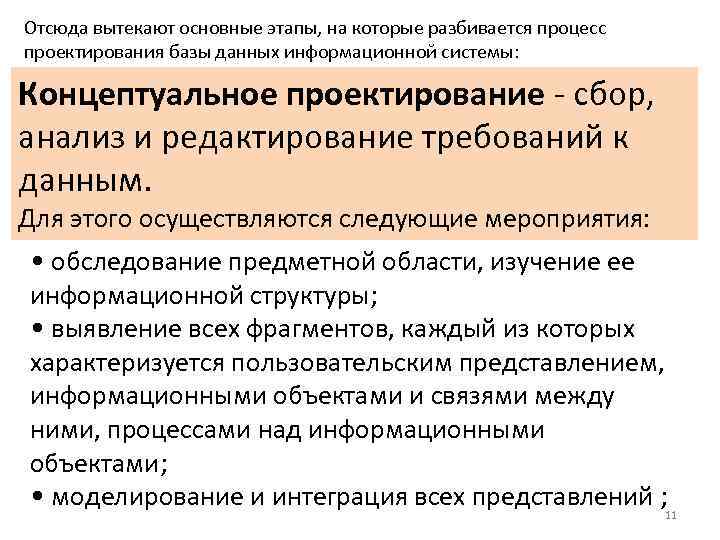 Отсюда вытекают основные этапы, на которые разбивается процесс проектирования базы данных информационной системы:

Концептуальное проектирование - сбор, анализ и редактирование требований к данным.

Для этого осуществляются следующие мероприятия:

• обследование предметной области, изучение ее информационной структуры;
• выявление всех фрагментов, каждый из которых характеризуется пользовательским представлением, информационными объектами и связями между ними, процессами над информационными объектами;
• моделирование и интеграция всех представлений ;

11